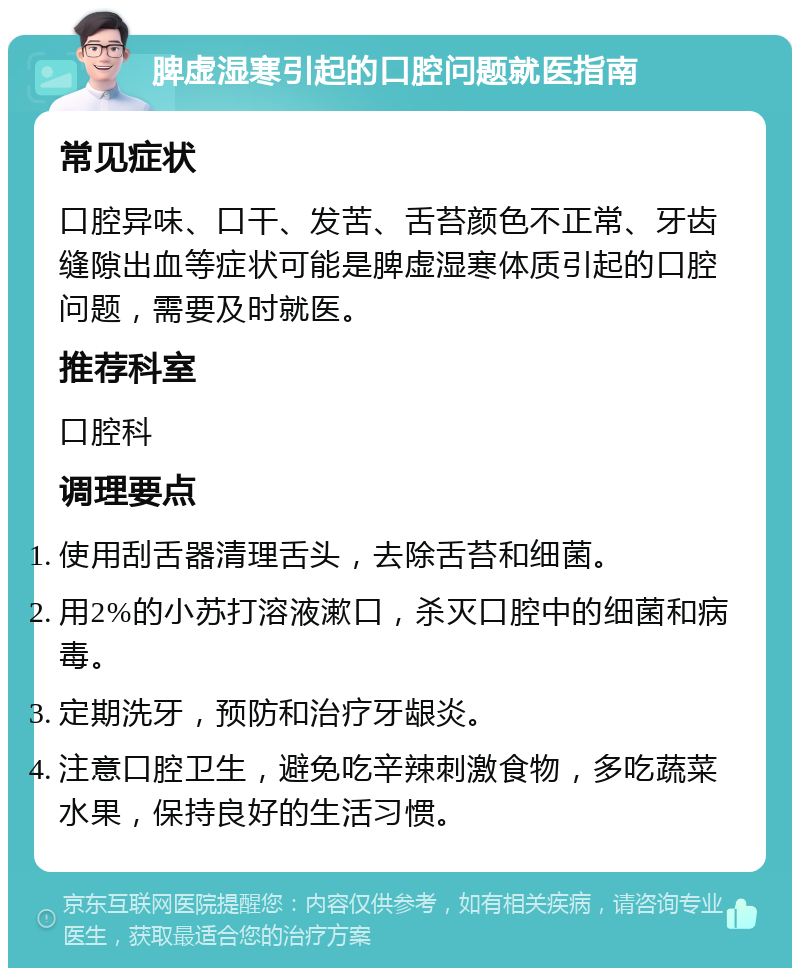 脾虚湿寒引起的口腔问题就医指南

常见症状

口腔异味、口干、发苦、舌苔颜色不正常、牙齿缝隙出血等症状可能是脾虚湿寒体质引起的口腔问题，需要及时就医。

推荐科室

口腔科

调理要点

1. 使用刮舌器清理舌头，去除舌苔和细菌。
2. 用2%的小苏打溶液漱口，杀灭口腔中的细菌和病毒。
3. 定期洗牙，预防和治疗牙龈炎。
4. 注意口腔卫生，避免吃辛辣刺激食物，多吃蔬菜水果，保持良好的生活习惯。

京东互联网医院提醒您：内容仅供参考，如有相关疾病，请咨询专业医生，获取最适合您的治疗方案